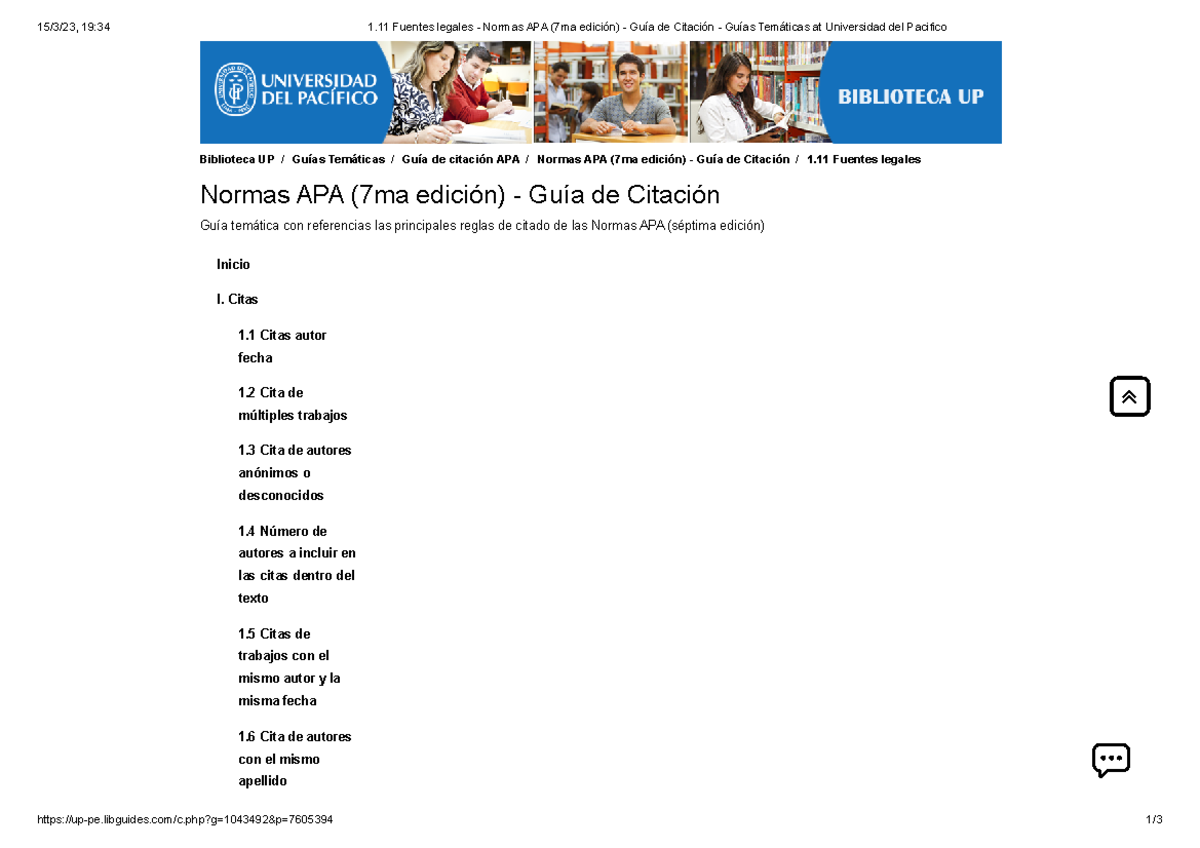 15/3/23, 19:34 1.11 Fuentes legales - Normas APA (7ma edición) - Guía de Citación - Guías Temáticas at Universidad del Pacifico

UNIVERSIDAD DEL PACÍFICO

BIBLIOTECA UP

Biblioteca UP / Guías Temáticas / Guía de citación APA / Normas APA (7ma edición) - Guía de Citación / 1.11 Fuentes legales

Normas APA (7ma edición) - Guía de Citación

Guía temática con referencias las principales reglas de citado de las Normas APA (séptima edición)

Inicio

I. Citas

1.1 Citas autor fecha

1.2 Cita de múltiples trabajos

1.3 Cita de autores anónimos o desconocidos

1.4 Número de autores a incluir en las citas dentro del texto

1.5 Citas de trabajos con el mismo autor y la misma fecha

1.6 Cita de autores con el mismo apellido

https://up-pe.libguides.com/c.php?g=1043492&p=7605394 1/3